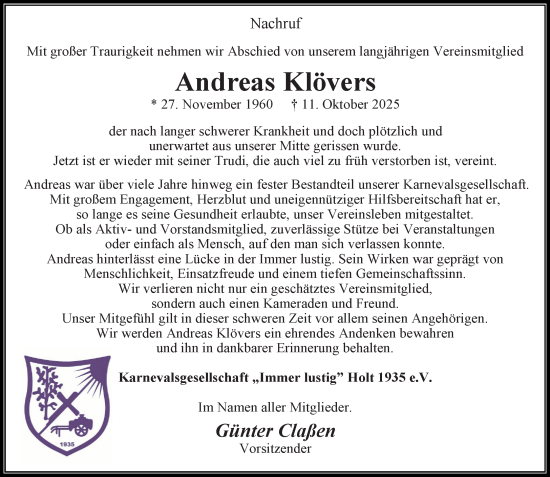 Nachruf

Mit großer Traurigkeit nehmen wir Abschied von unserem langjährigen Vereinsmitglied

Andreas Klövers

* 27. November 1960 † 11. Oktober 2025

der nach langer schwerer Krankheit und doch plötzlich und unerwartet aus unserer Mitte gerissen wurde. Jetzt ist er wieder mit seiner Trudi, die auch viel zu früh verstorben ist, vereint.

Andreas war über viele Jahre hinweg ein fester Bestandteil unserer Karnevalsgesellschaft. Mit großem Engagement, Herzblut und uneigennütziger Hilfsbereitschaft hat er, so lange es seine Gesundheit erlaubte, unser Vereinsleben mitgestaltet. Ob als Aktiv- und Vorstandsmitglied, zuverlässige Stütze bei Veranstaltungen oder einfach als Mensch, auf den man sich verlassen konnte. Andreas hinterlässt eine Lücke in der Immer lustig. Sein Wirken war geprägt von Menschlichkeit, Einsatzfreude und einem tiefen Gemeinschaftssinn. Wir verlieren nicht nur ein geschätztes Vereinsmitglied, sondern auch einen Kameraden und Freund. Unser Mitgefühl gilt in dieser schweren Zeit vor allem seinen Angehörigen. Wir werden Andreas Klövers ein ehrendes Andenken bewahren und ihn in dankbarer Erinnerung behalten.

1935

Karnevalsgesellschaft „Immer lustig" Holt 1935 e.V.

Im Namen aller Mitglieder.

Günter Claßen
Vorsitzender